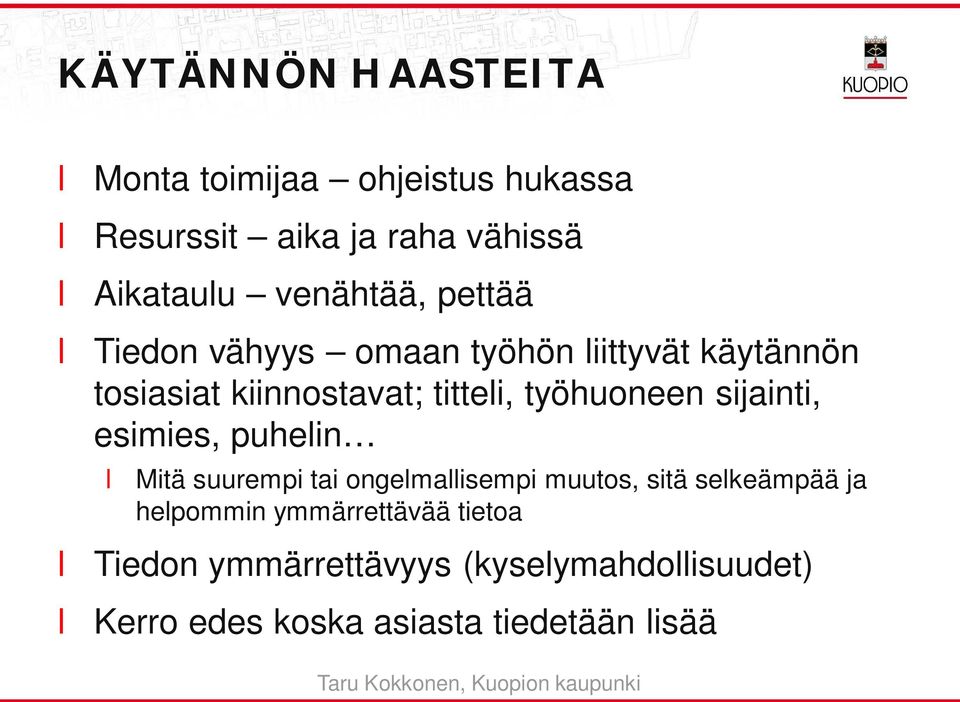 KÄYTÄNNÖN HAASTEITA

KUOPIO

l Monta toimijaa – ohjeistus hukassa

l Resurssit – aika ja raha vähissä

l Aikataulu – venähtää, pettää

l Tiedon vähyys – omaan työhön liittyvät käytännön tosiasiat kiinnostavat; titteli, työhuoneen sijainti, esimies, puhelin…

l Mitä suurempi tai ongelmallisempi muutos, sitä selkeämpää ja helpommin ymmärrettävää tietoa

l Tiedon ymmärrettävyys (kyselymahdollisuudet)

l Kerro edes koska asiasta tiedetään lisää

Taru Kokkonen, Kuopion kaupunki